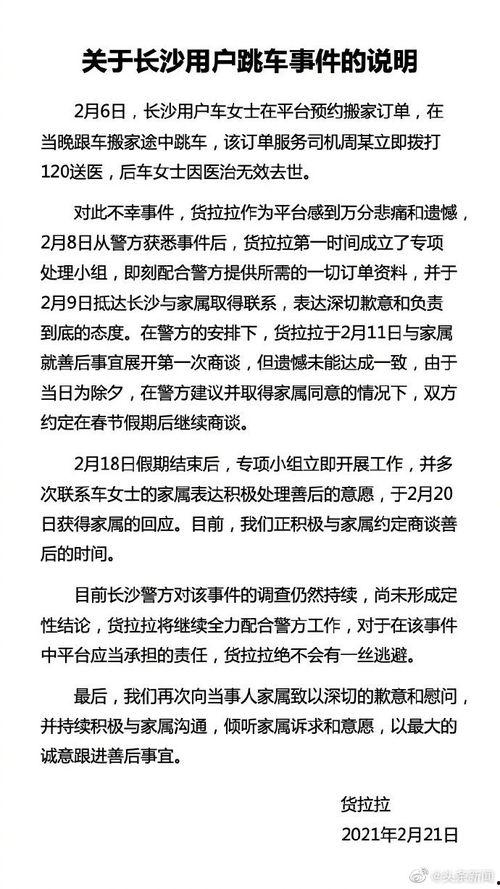 关于长沙用户跳车事件的说明

2月6日，长沙用户车女士在平台预约搬家订单，在当晚跟车搬家途中跳车，该订单服务司机周某立即拨打120送医，后车女士因医治无效去世。

对此不幸事件，货拉拉作为平台感到万分悲痛和遗憾，2月8日从警方获悉事件后，货拉拉第一时间成立了专项处理小组，即刻配合警方提供所需的一切订单资料，并于2月9日抵达长沙与家属取得联系，表达深切歉意和负责到底的态度。在警方的安排下，货拉拉于2月11日与家属就善后事宜展开第一次商谈，但遗憾未能达成一致，由于当日为除夕，在警方建议并取得家属同意的情况下，双方约定在春节假期后继续商谈。

2月18日假期结束后，专项小组立即开展工作，并多次联系车女士的家属表达积极处理善后的意愿，于2月20日获得家属的回应。目前，我们正积极与家属约定商谈善后的时间。

目前长沙警方对该事件的调查仍然持续，尚未形成定性结论，货拉拉将继续全力配合警方工作，对于在该事件中平台应当承担的责任，货拉拉绝不会有一丝逃避。

最后，我们再次向当事人家属致以深切的歉意和慰问，并持续积极与家属沟通，倾听家属诉求和意愿，以最大的诚意跟进善后事宜。

货拉拉
2021年2月21日

@头条新闻